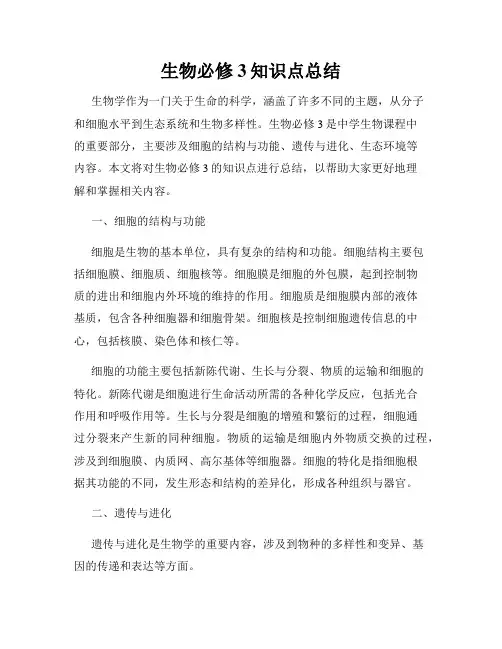 生物必修 3 知识点总结

生物学作为一门关于生命的科学，涵盖了许多不同的主题，从分子和细胞水平到生态系统和生物多样性。生物必修 3 是中学生物课程中的重要部分，主要涉及细胞的结构与功能、遗传与进化、生态环境等内容。本文将对生物必修 3 的知识点进行总结，以帮助大家更好地理解和掌握相关内容。

一、细胞的结构与功能

细胞是生物的基本单位，具有复杂的结构和功能。细胞结构主要包括细胞膜、细胞质、细胞核等。细胞膜是细胞的外包膜，起到控制物质的进出和细胞内外环境的维持的作用。细胞质是细胞膜内部的液体基质，包含各种细胞器和细胞骨架。细胞核是控制细胞遗传信息的中心，包括核膜、染色体和核仁等。

细胞的功能主要包括新陈代谢、生长与分裂、物质的运输和细胞的特化。新陈代谢是细胞进行生命活动所需的各种化学反应，包括光合作用和呼吸作用等。生长与分裂是细胞的增殖和繁衍的过程，细胞通过分裂来产生新的同种细胞。物质的运输是细胞内外物质交换的过程，涉及到细胞膜、内质网、高尔基体等细胞器。细胞的特化是指细胞根据其功能的不同，发生形态和结构的差异化，形成各种组织与器官。

二、遗传与进化

遗传与进化是生物学的重要内容，涉及到物种的多样性和变异、基因的传递和表达等方面。